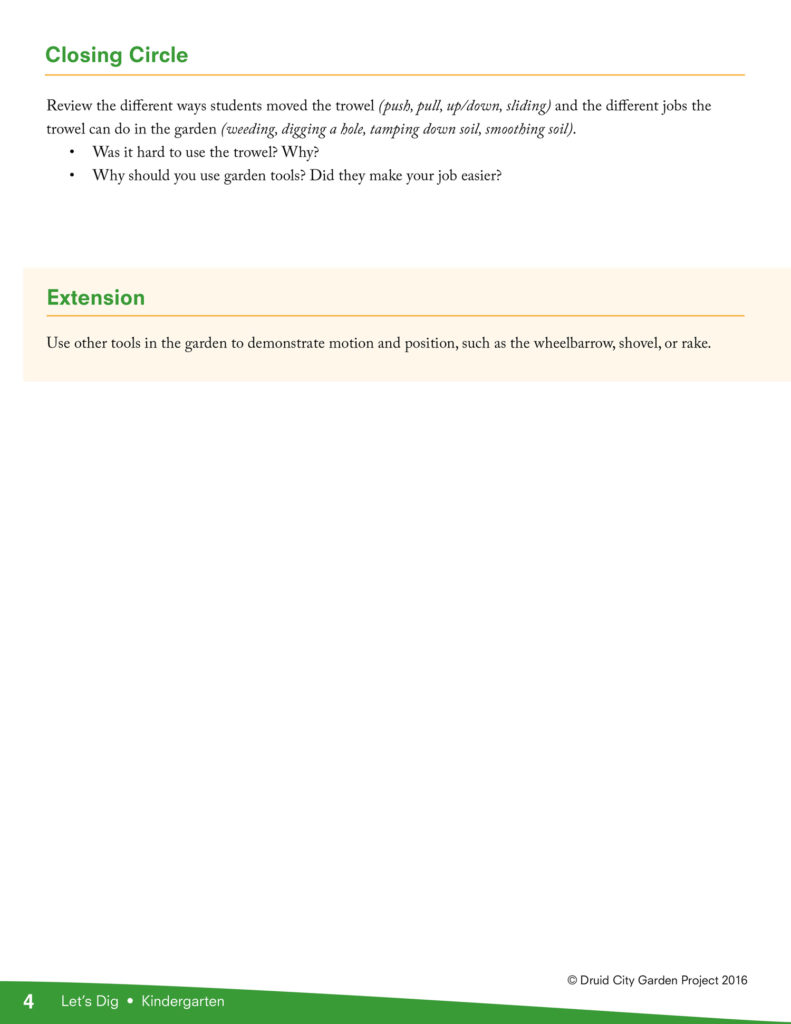 Closing Circle

Review the different ways students moved the trowel (push, pull, up/down, sliding) and the different jobs the trowel can do in the garden (weeding, digging a hole, tamping down soil, smoothing soil).

• Was it hard to use the trowel? Why?
• Why should you use garden tools? Did they make your job easier?

Extension

Use other tools in the garden to demonstrate motion and position, such as the wheelbarrow, shovel, or rake.

© Druid City Garden Project 2016

4 Let's Dig • Kindergarten